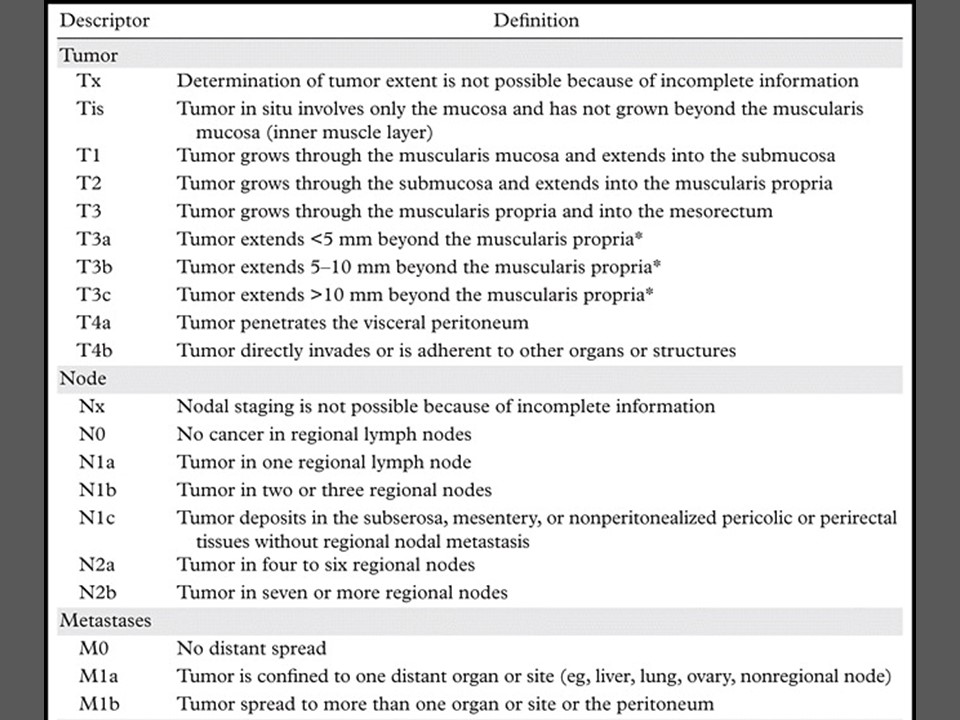 | Descriptor | Definition |
|---|---|
| Tumor | |
| Tx | Determination of tumor extent is not possible because of incomplete information |
| Tis | Tumor in situ involves only the mucosa and has not grown beyond the muscularis mucosa (inner muscle layer) |
| T1 | Tumor grows through the muscularis mucosa and extends into the submucosa |
| T2 | Tumor grows through the submucosa and extends into the muscularis propria |
| T3 | Tumor grows through the muscularis propria and into the mesorectum |
| T3a | Tumor extends <5 mm beyond the muscularis propria* |
| T3b | Tumor extends 5–10 mm beyond the muscularis propria* |
| T3c | Tumor extends >10 mm beyond the muscularis propria* |
| T4a | Tumor penetrates the visceral peritoneum |
| T4b | Tumor directly invades or is adherent to other organs or structures |
| Node | |
| Nx | Nodal staging is not possible because of incomplete information |
| N0 | No cancer in regional lymph nodes |
| N1a | Tumor in one regional lymph node |
| N1b | Tumor in two or three regional nodes |
| N1c | Tumor deposits in the subserosa, mesentery, or nonperitonealized pericolic or perirectal tissues without regional nodal metastasis |
| N2a | Tumor in four to six regional nodes |
| N2b | Tumor in seven or more regional nodes |
| Metastases | |
| M0 | No distant spread |
| M1a | Tumor is confined to one distant organ or site (eg, liver, lung, ovary, nonregional node) |
| M1b | Tumor spread to more than one organ or site or the peritoneum |